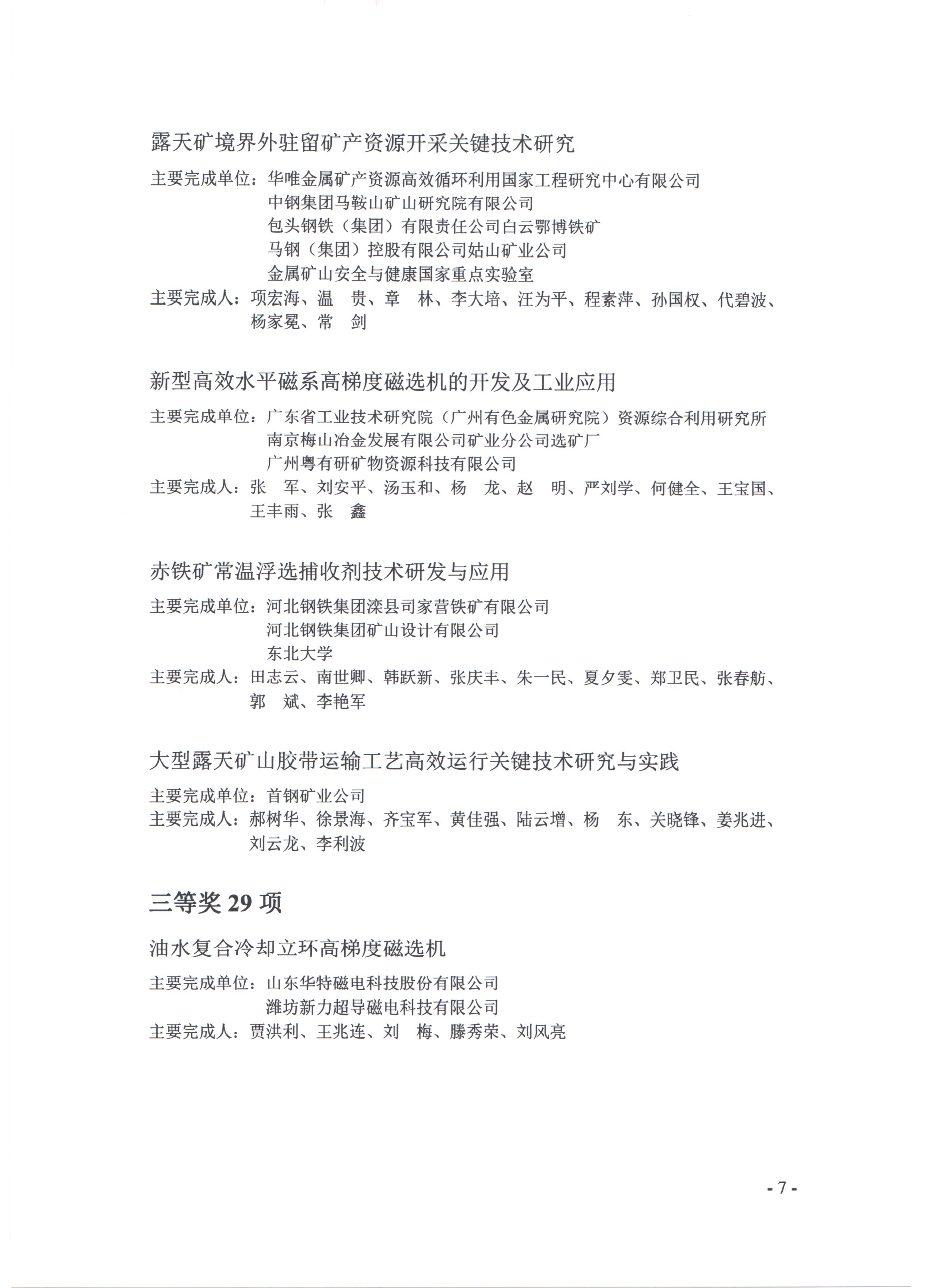 露天矿境界外驻留矿产资源开采关键技术研究

主要完成单位：华唯金属矿产资源高效循环利用国家工程研究中心有限公司
中钢集团马鞍山矿山研究院有限公司
包头钢铁（集团）有限责任公司白云鄂博铁矿
马钢（集团）控股有限公司姑山矿业公司
金属矿山安全与健康国家重点实验室
主要完成人：项宏海、温　贵、章　林、李大培、汪为平、程素萍、孙国权、代碧波、杨家冕、常　剑

新型高效水平磁系高梯度磁选机的开发及工业应用

主要完成单位：广东省工业技术研究院（广州有色金属研究院）资源综合利用研究所
南京梅山冶金发展有限公司矿业分公司选矿厂
广州粤有研矿物资源科技有限公司
主要完成人：张　军、刘安平、汤玉和、杨　龙、赵　明、严刘学、何健全、王宝国、王丰雨、张　鑫

赤铁矿常温浮选捕收剂技术研发与应用

主要完成单位：河北钢铁集团滦县司家营铁矿有限公司
河北钢铁集团矿山设计有限公司
东北大学
主要完成人：田志云、南世卿、韩跃新、张庆丰、朱一民、夏夕雯、郑卫民、张春舫、郭　斌、李艳军

大型露天矿山胶带运输工艺高效运行关键技术研究与实践

主要完成单位：首钢矿业公司
主要完成人：郝树华、徐景海、齐宝军、黄佳强、陆云增、杨　东、关晓锋、姜兆进、刘云龙、李利波

三等奖 29 项

油水复合冷却立环高梯度磁选机

主要完成单位：山东华特磁电科技股份有限公司
潍坊新力超导磁电科技有限公司
主要完成人：贾洪利、王兆连、刘　梅、滕秀荣、刘风亮

- 7 -